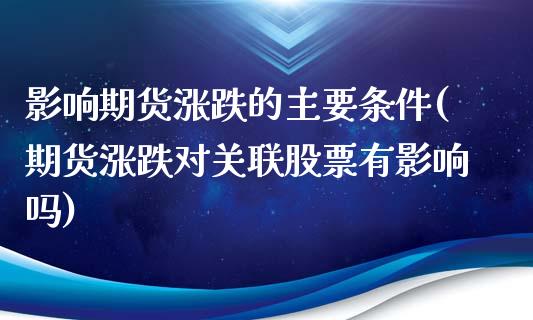 影响期货涨跌的主要条件(期货涨跌对关联股票有影响吗)